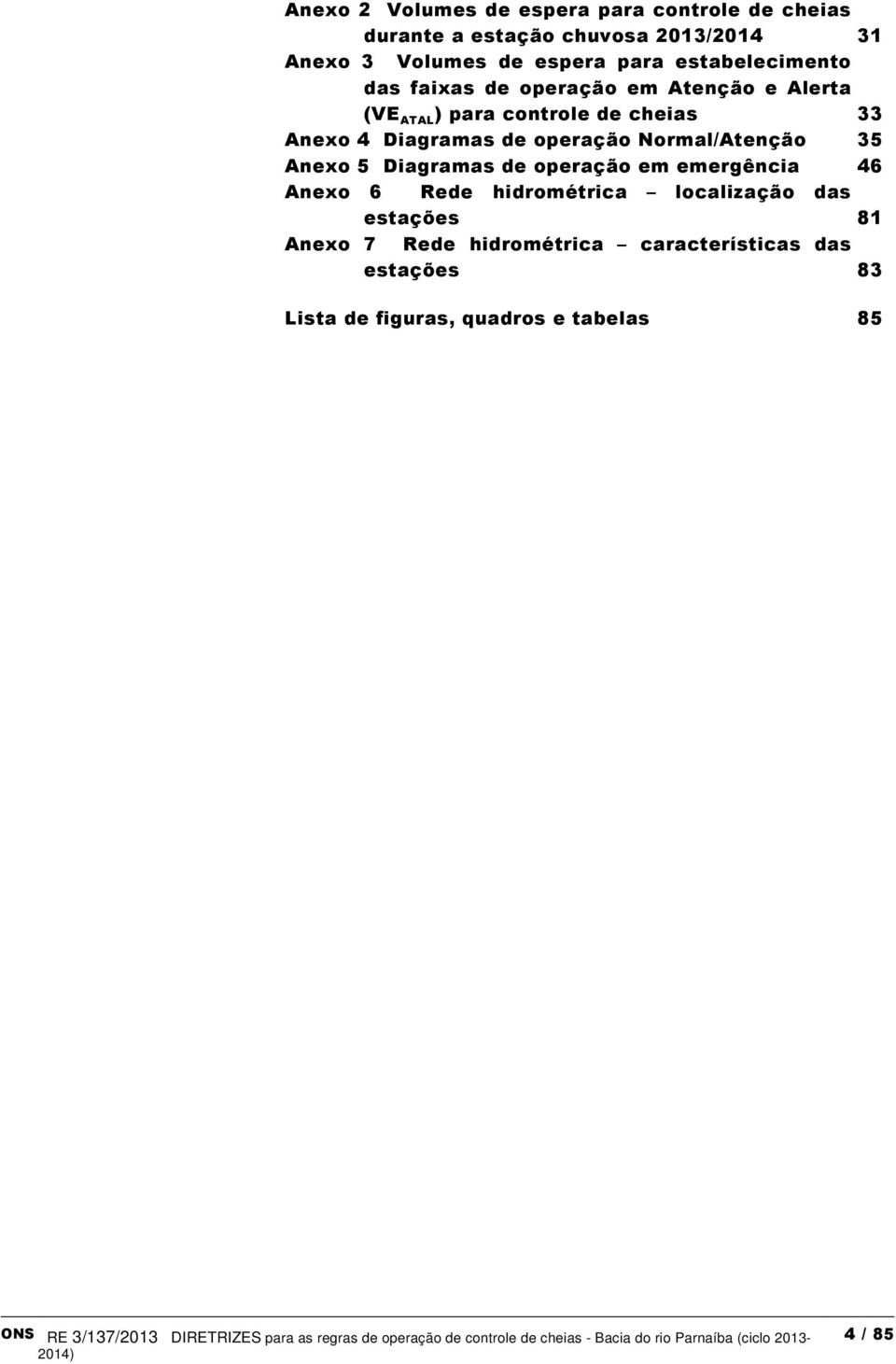 Anexo 2 Volumes de espera para controle de cheias durante a estação chuvosa 2013/2014 31
Anexo 3 Volumes de espera para estabelecimento das faixas de operação em Atenção e Alerta ($VE_{ATAL}$) para controle de cheias 33
Anexo 4 Diagramas de operação Normal/Atenção 35
Anexo 5 Diagramas de operação em emergência 46
Anexo 6 Rede hidrométrica – localização das estações 81
Anexo 7 Rede hidrométrica – características das estações 83

Lista de figuras, quadros e tabelas 85

ONS RE 3/137/2013 DIRETRIZES para as regras de operação de controle de cheias - Bacia do rio Parnaíba (ciclo 2013-2014) 4 / 85